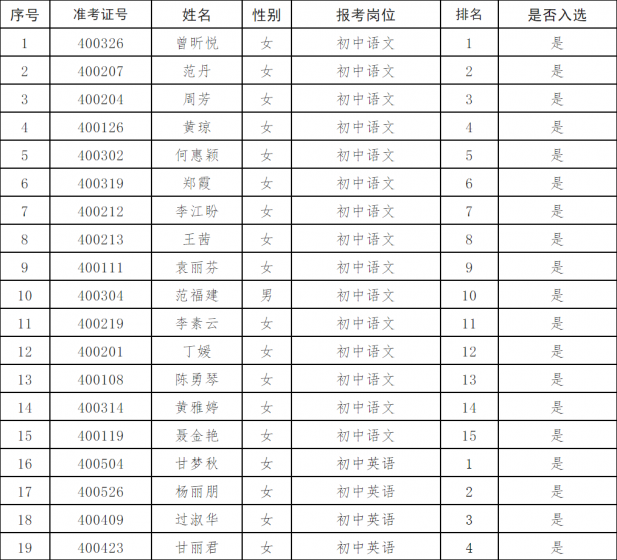 | 序号 | 准考证号 | 姓名 | 性别 | 报考岗位 | 排名 | 是否入选 |
|---|---|---|---|---|---|---|
| 1 | 400326 | 曾昕悦 | 女 | 初中语文 | 1 | 是 |
| 2 | 400207 | 范丹 | 女 | 初中语文 | 2 | 是 |
| 3 | 400204 | 周芳 | 女 | 初中语文 | 3 | 是 |
| 4 | 400126 | 黄琼 | 女 | 初中语文 | 4 | 是 |
| 5 | 400302 | 何惠颖 | 女 | 初中语文 | 5 | 是 |
| 6 | 400319 | 郑霞 | 女 | 初中语文 | 6 | 是 |
| 7 | 400212 | 李江盼 | 女 | 初中语文 | 7 | 是 |
| 8 | 400213 | 王茜 | 女 | 初中语文 | 8 | 是 |
| 9 | 400111 | 袁丽芬 | 女 | 初中语文 | 9 | 是 |
| 10 | 400304 | 范福建 | 男 | 初中语文 | 10 | 是 |
| 11 | 400219 | 李素云 | 女 | 初中语文 | 11 | 是 |
| 12 | 400201 | 丁媛 | 女 | 初中语文 | 12 | 是 |
| 13 | 400108 | 陈勇琴 | 女 | 初中语文 | 13 | 是 |
| 14 | 400314 | 黄雅婷 | 女 | 初中语文 | 14 | 是 |
| 15 | 400119 | 聂金艳 | 女 | 初中语文 | 15 | 是 |
| 16 | 400504 | 甘梦秋 | 女 | 初中英语 | 1 | 是 |
| 17 | 400526 | 杨丽朋 | 女 | 初中英语 | 2 | 是 |
| 18 | 400409 | 过淑华 | 女 | 初中英语 | 3 | 是 |
| 19 | 400423 | 甘丽君 | 女 | 初中英语 | 4 | 是 |